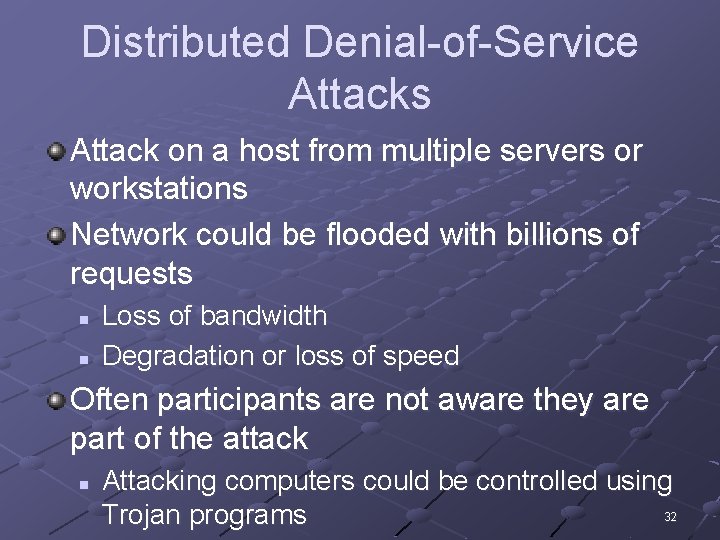 Distributed Denial-of-Service Attacks

Attack on a host from multiple servers or workstations

Network could be flooded with billions of requests

Loss of bandwidth

Degradation or loss of speed

Often participants are not aware they are part of the attack

Attacking computers could be controlled using Trojan programs

32